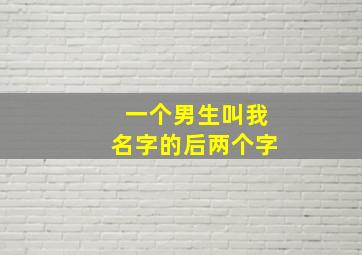 一个男生叫我
名字的后两个字